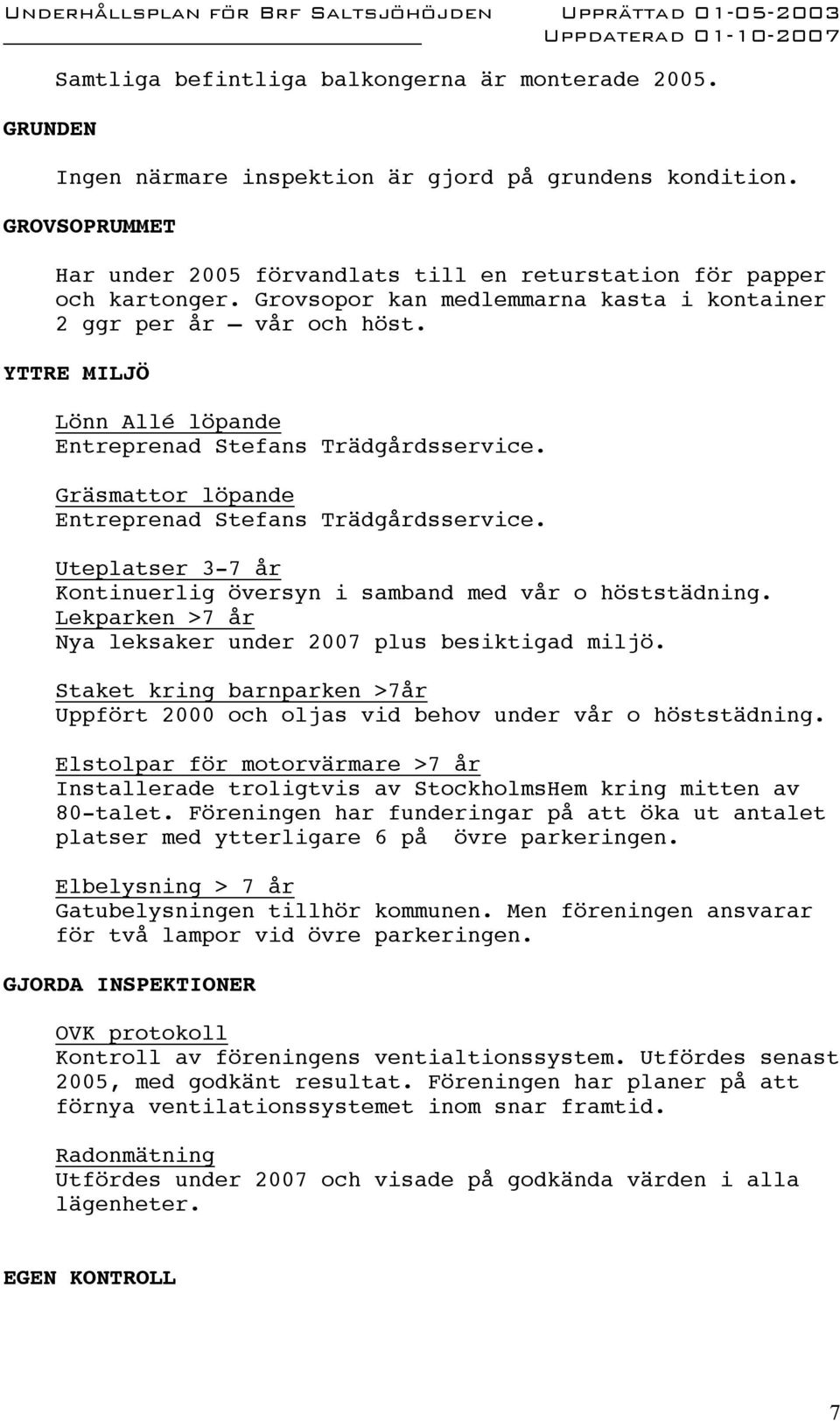 Underhållsplan för Brf Saltsjöhöjden Upprättad 01-05-2003
Uppdaterad 01-10-2007

Samtliga befintliga balkongerna är monterade 2005.

GRUNDEN

Ingen närmare inspektion är gjord på grundens kondition.

GROVSOPRUMMET

Har under 2005 förvandlats till en returstation för papper och kartonger. Grovsopor kan medlemmarna kasta i kontainer 2 ggr per år – vår och höst.

YTTRE MILJÖ

Lönn Allé löpande
Entreprenad Stefans Trädgårdsservice.

Gräsmattor löpande
Entreprenad Stefans Trädgårdsservice.

Uteplatser 3-7 år
Kontinuerlig översyn i samband med vår o höststädning.
Lekparken >7 år
Nya leksaker under 2007 plus besiktigad miljö.

Staket kring barnparken >7år
Uppfört 2000 och oljas vid behov under vår o höststädning.

Elstolpar för motorvärmare >7 år
Installerade troligtvis av StockholmsHem kring mitten av 80-talet. Föreningen har funderingar på att öka ut antalet platser med ytterligare 6 på övre parkeringen.

Elbelysning > 7 år
Gatubelysningen tillhör kommunen. Men föreningen ansvarar för två lampor vid övre parkeringen.

GJORDA INSPEKTIONER

OVK protokoll
Kontroll av föreningens ventialtionssystem. Utfördes senast 2005, med godkänt resultat. Föreningen har planer på att förnya ventilationssystemet inom snar framtid.

Radonmätning
Utfördes under 2007 och visade på godkända värden i alla lägenheter.

EGEN KONTROLL

7